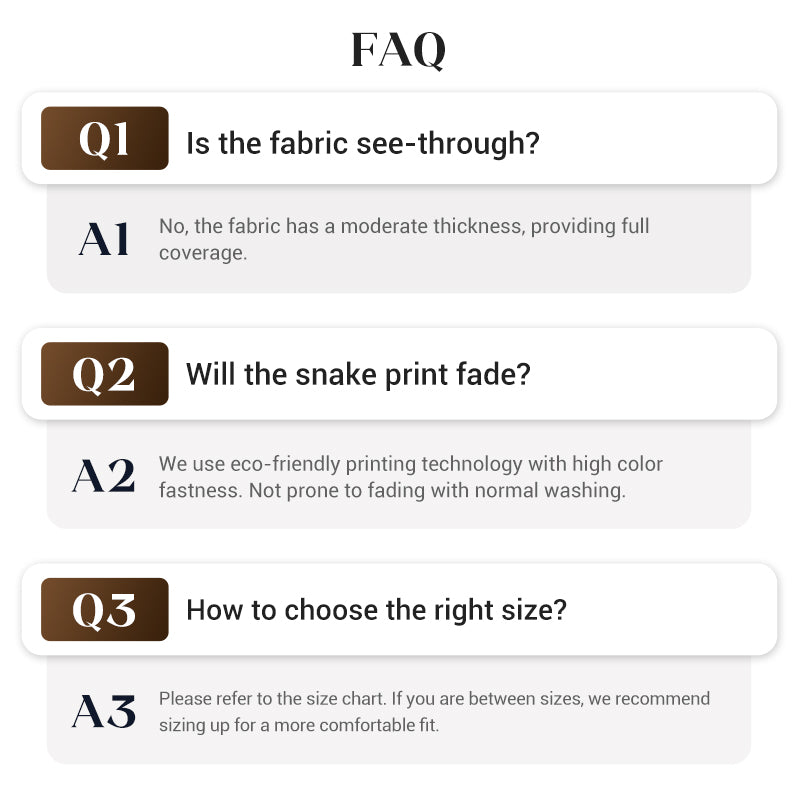 FAQ

Q1
Is the fabric see-through?

A1
No, the fabric has a moderate thickness, providing full coverage.

Q2
Will the snake print fade?

A2
We use eco-friendly printing technology with high color fastness. Not prone to fading with normal washing.

Q3
How to choose the right size?

A3
Please refer to the size chart. If you are between sizes, we recommend sizing up for a more comfortable fit.